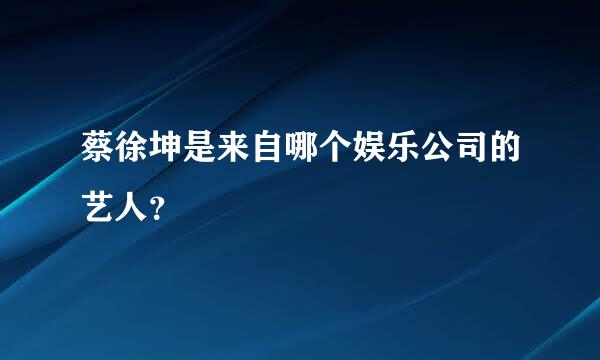 蔡徐坤是来自哪个娱乐公司的艺人？